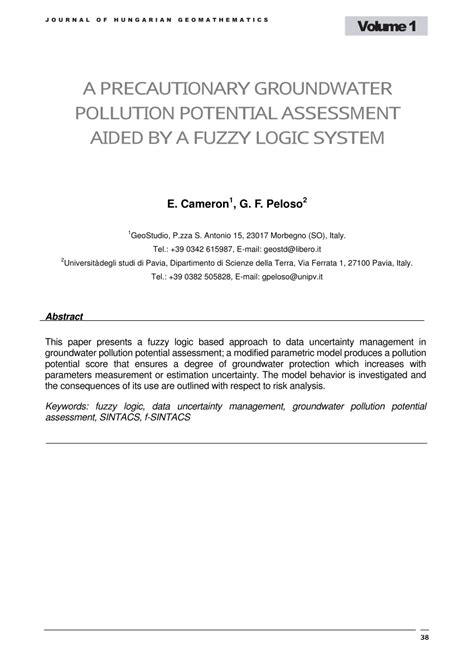 JOURNAL OF HUNGARIAN GEOMATHEMATICS

Volume 1

A PRECAUTIONARY GROUNDWATER POLLUTION POTENTIAL ASSESSMENT AIDED BY A FUZZY LOGIC SYSTEM

E. Cameron$^1$, G. F. Peloso$^2$

$^1$GeoStudio, P.zza S. Antonio 15, 23017 Morbegno (SO), Italy.
Tel.: +39 0342 615987, E-mail: geostd@libero.it
$^2$Universitàdegli studi di Pavia, Dipartimento di Scienze della Terra, Via Ferrata 1, 27100 Pavia, Italy.
Tel.: +39 0382 505828, E-mail: gpeloso@unipv.it

Abstract

This paper presents a fuzzy logic based approach to data uncertainty management in groundwater pollution potential assessment; a modified parametric model produces a pollution potential score that ensures a degree of groundwater protection which increases with parameters measurement or estimation uncertainty. The model behavior is investigated and the consequences of its use are outlined with respect to risk analysis.

Keywords: fuzzy logic, data uncertainty management, groundwater pollution potential assessment, SINTACS, f-SINTACS

38